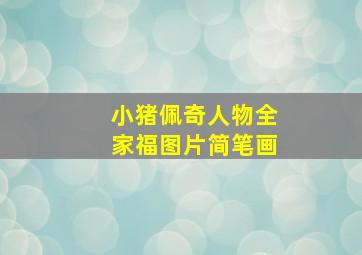 小猪佩奇人物全家福图片简笔画